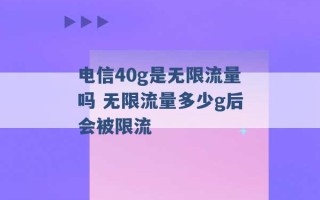 电信40g是无限流量吗 无限流量多少g后会被限流